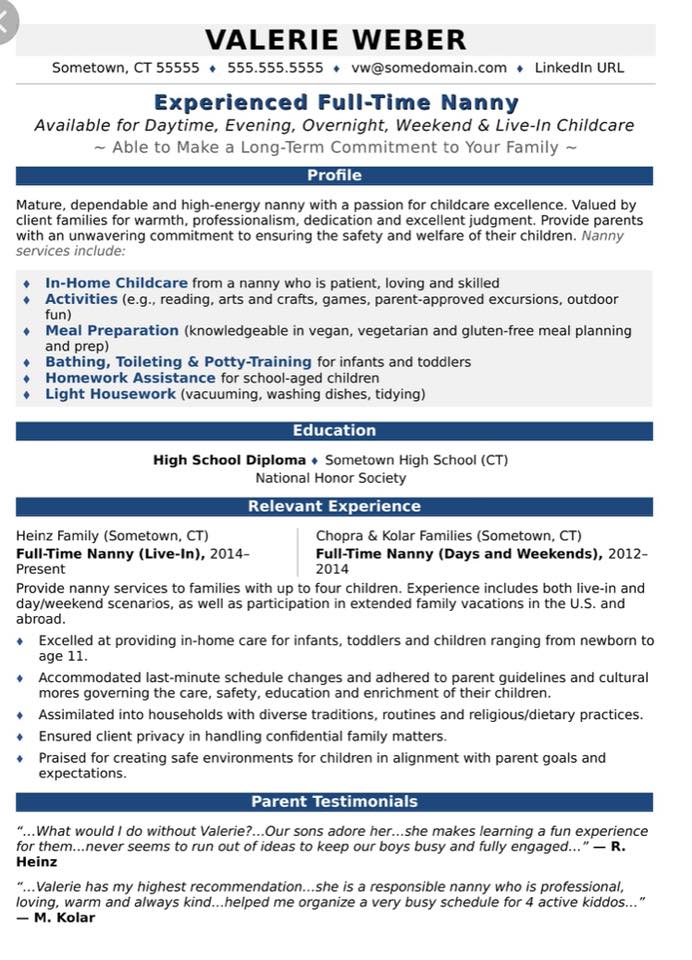 VALERIE WEBER

Sometown, CT 55555 ♦ 555.555.5555 ♦ vw@somedomain.com ♦ LinkedIn URL

Experienced Full-Time Nanny

Available for Daytime, Evening, Overnight, Weekend & Live-In Childcare

~ Able to Make a Long-Term Commitment to Your Family ~

Profile

Mature, dependable and high-energy nanny with a passion for childcare excellence. Valued by client families for warmth, professionalism, dedication and excellent judgment. Provide parents with an unwavering commitment to ensuring the safety and welfare of their children. Nanny services include:

♦ In-Home Childcare from a nanny who is patient, loving and skilled
♦ Activities (e.g., reading, arts and crafts, games, parent-approved excursions, outdoor fun)
♦ Meal Preparation (knowledgeable in vegan, vegetarian and gluten-free meal planning and prep)
♦ Bathing, Toileting & Potty-Training for infants and toddlers
♦ Homework Assistance for school-aged children
♦ Light Housework (vacuuming, washing dishes, tidying)

Education

High School Diploma ♦ Sometown High School (CT)
National Honor Society

Relevant Experience

Heinz Family (Sometown, CT)
Full-Time Nanny (Live-In), 2014–Present

Chopra & Kolar Families (Sometown, CT)
Full-Time Nanny (Days and Weekends), 2012–2014

Provide nanny services to families with up to four children. Experience includes both live-in and day/weekend scenarios, as well as participation in extended family vacations in the U.S. and abroad.

♦ Excelled at providing in-home care for infants, toddlers and children ranging from newborn to age 11.
♦ Accommodated last-minute schedule changes and adhered to parent guidelines and cultural mores governing the care, safety, education and enrichment of their children.
♦ Assimilated into households with diverse traditions, routines and religious/dietary practices.
♦ Ensured client privacy in handling confidential family matters.
♦ Praised for creating safe environments for children in alignment with parent goals and expectations.

Parent Testimonials

"...What would I do without Valerie?...Our sons adore her...she makes learning a fun experience for them...never seems to run out of ideas to keep our boys busy and fully engaged..." — R. Heinz

"...Valerie has my highest recommendation...she is a responsible nanny who is professional, loving, warm and always kind...helped me organize a very busy schedule for 4 active kiddos..." — M. Kolar